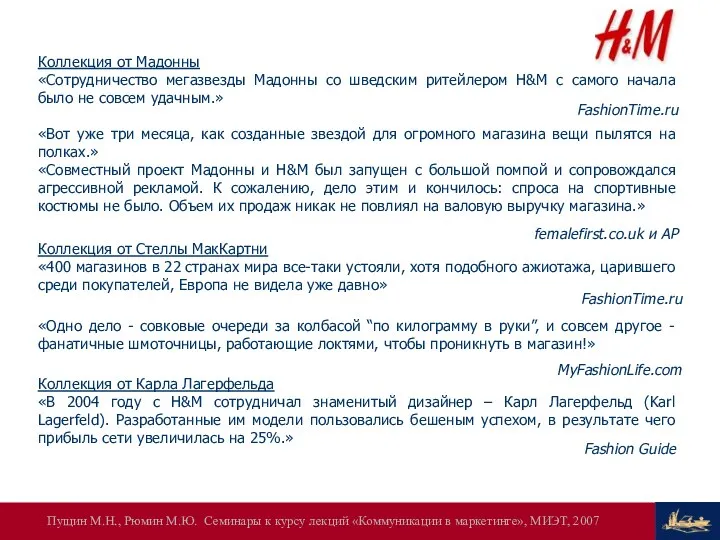 H&M

Коллекция от Мадонны
«Сотрудничество мегазвезды Мадонны со шведским ритейлером H&M с самого начала было не совсем удачным.»

FashionTime.ru

«Вот уже три месяца, как созданные звездой для огромного магазина вещи пылятся на полках.»
«Совместный проект Мадонны и H&M был запущен с большой помпой и сопровождался агрессивной рекламой. К сожалению, дело этим и кончилось: спроса на спортивные костюмы не было. Объем их продаж никак не повлиял на валовую выручку магазина.»

femalefirst.co.uk и AP

Коллекция от Стеллы МакКартни
«400 магазинов в 22 странах мира все-таки устояли, хотя подобного ажиотажа, царившего среди покупателей, Европа не видела уже давно»

FashionTime.ru

«Одно дело - совковые очереди за колбасой “по килограмму в руки”, и совсем другое - фанатичные шмоточницы, работающие локтями, чтобы проникнуть в магазин!»

MyFashionLife.com

Коллекция от Карла Лагерфельда
«В 2004 году с H&M сотрудничал знаменитый дизайнер – Карл Лагерфельд (Karl Lagerfeld). Разработанные им модели пользовались бешеным успехом, в результате чего прибыль сети увеличилась на 25%.»

Fashion Guide

Пущин М.Н., Рюмин М.Ю. Семинары к курсу лекций «Коммуникации в маркетинге», МИЭТ, 2007